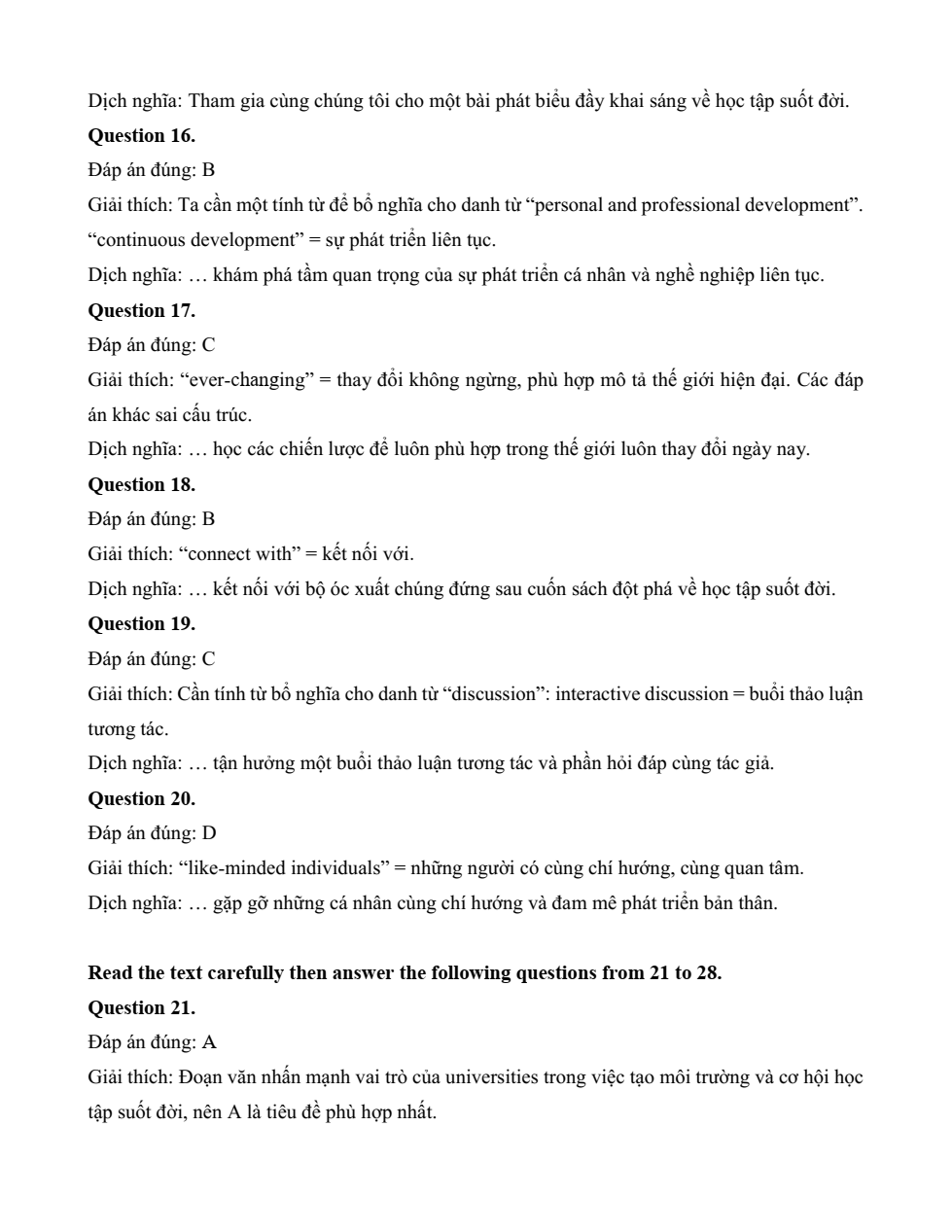 Dịch nghĩa: Tham gia cùng chúng tôi cho một bài phát biểu đầy khai sáng về học tập suốt đời.

**Question 16.**

Đáp án đúng: B

Giải thích: Ta cần một tính từ để bổ nghĩa cho danh từ “personal and professional development”. “continuous development” = sự phát triển liên tục.

Dịch nghĩa: … khám phá tầm quan trọng của sự phát triển cá nhân và nghề nghiệp liên tục.

**Question 17.**

Đáp án đúng: C

Giải thích: “ever-changing” = thay đổi không ngừng, phù hợp mô tả thế giới hiện đại. Các đáp án khác sai cấu trúc.

Dịch nghĩa: … học các chiến lược để luôn phù hợp trong thế giới luôn thay đổi ngày nay.

**Question 18.**

Đáp án đúng: B

Giải thích: “connect with” = kết nối với.

Dịch nghĩa: … kết nối với bộ óc xuất chúng đứng sau cuốn sách đột phá về học tập suốt đời.

**Question 19.**

Đáp án đúng: C

Giải thích: Cần tính từ bổ nghĩa cho danh từ “discussion”: interactive discussion = buổi thảo luận tương tác.

Dịch nghĩa: … tận hưởng một buổi thảo luận tương tác và phần hỏi đáp cùng tác giả.

**Question 20.**

Đáp án đúng: D

Giải thích: “like-minded individuals” = những người có cùng chí hướng, cùng quan tâm.

Dịch nghĩa: … gặp gỡ những cá nhân cùng chí hướng và đam mê phát triển bản thân.

**Read the text carefully then answer the following questions from 21 to 28.**

**Question 21.**

Đáp án đúng: A

Giải thích: Đoạn văn nhấn mạnh vai trò của universities trong việc tạo môi trường và cơ hội học tập suốt đời, nên A là tiêu đề phù hợp nhất.